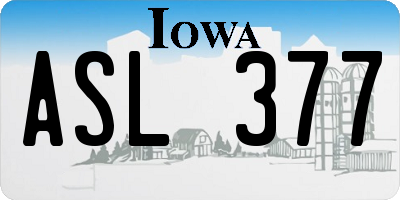 IOWA

ASL 377